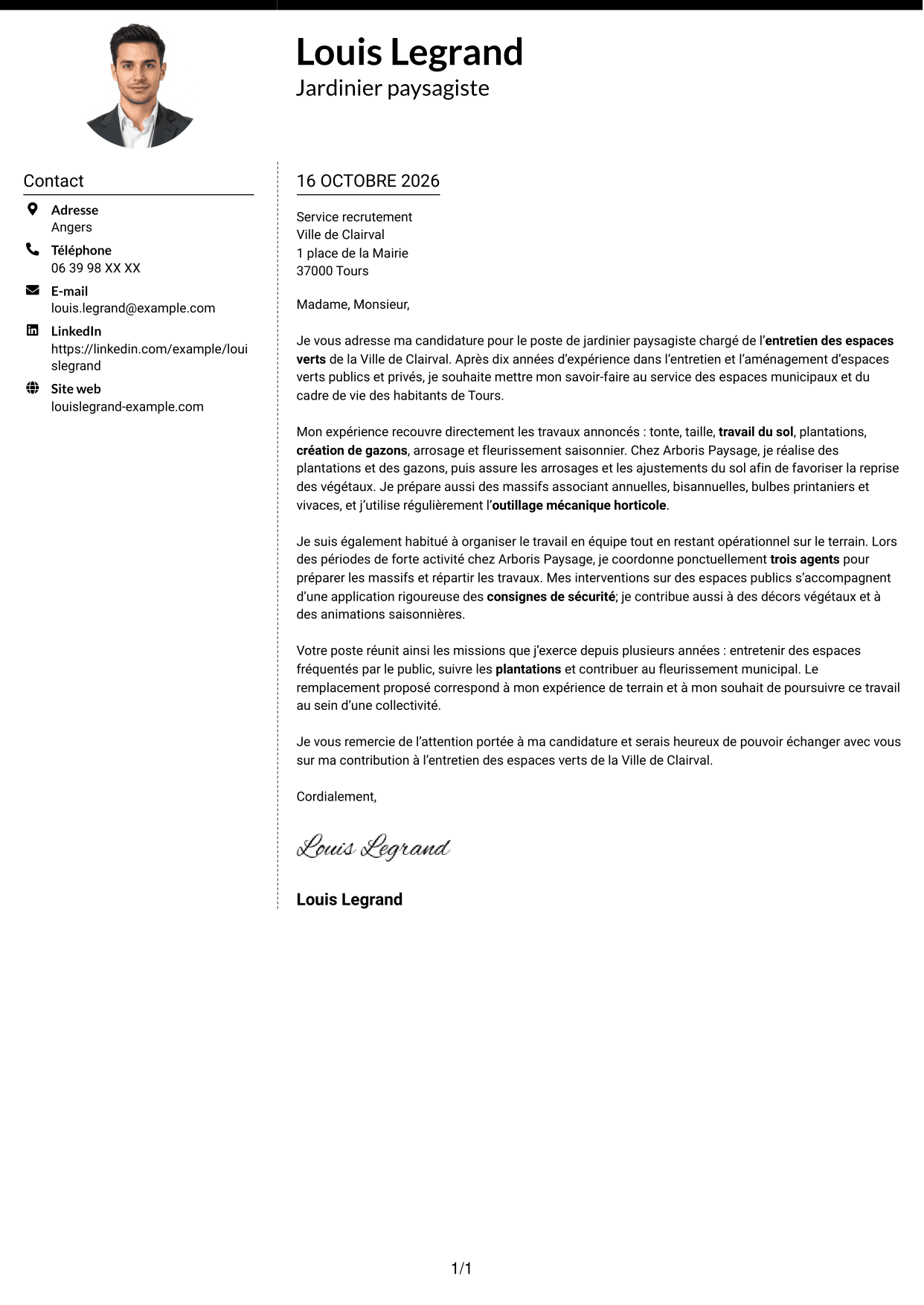 Louis Legrand
Jardinier paysagiste

Contact

Adresse
Angers

Téléphone
06 39 98 XX XX

E-mail
louis.legrand@example.com

LinkedIn
https://linkedin.com/example/louislegrand

Site web
louislegrand-example.com

16 OCTOBRE 2026

Service recrutement
Ville de Clairval
1 place de la Mairie
37000 Tours

Madame, Monsieur,

Je vous adresse ma candidature pour le poste de jardinier paysagiste chargé de l'entretien des espaces verts de la Ville de Clairval. Après dix années d'expérience dans l'entretien et l'aménagement d'espaces verts publics et privés, je souhaite mettre mon savoir-faire au service des espaces municipaux et du cadre de vie des habitants de Tours.

Mon expérience recouvre directement les travaux annoncés : tonte, taille, travail du sol, plantations, création de gazons, arrosage et fleurissement saisonnier. Chez Arboris Paysage, je réalise des plantations et des gazons, puis assure les arrosages et les ajustements du sol afin de favoriser la reprise des végétaux. Je prépare aussi des massifs associant annuelles, bisannuelles, bulbes printaniers et vivaces, et j'utilise régulièrement l'outillage mécanique horticole.

Je suis également habitué à organiser le travail en équipe tout en restant opérationnel sur le terrain. Lors des périodes de forte activité chez Arboris Paysage, je coordonne ponctuellement trois agents pour préparer les massifs et répartir les travaux. Mes interventions sur des espaces publics s'accompagnent d'une application rigoureuse des consignes de sécurité; je contribue aussi à des décors végétaux et à des animations saisonnières.

Votre poste réunit ainsi les missions que j'exerce depuis plusieurs années : entretenir des espaces fréquentés par le public, suivre les plantations et contribuer au fleurissement municipal. Le remplacement proposé correspond à mon expérience de terrain et à mon souhait de poursuivre ce travail au sein d'une collectivité.

Je vous remercie de l'attention portée à ma candidature et serais heureux de pouvoir échanger avec vous sur ma contribution à l'entretien des espaces verts de la Ville de Clairval.

Cordialement,

Louis Legrand

Louis Legrand

1/1